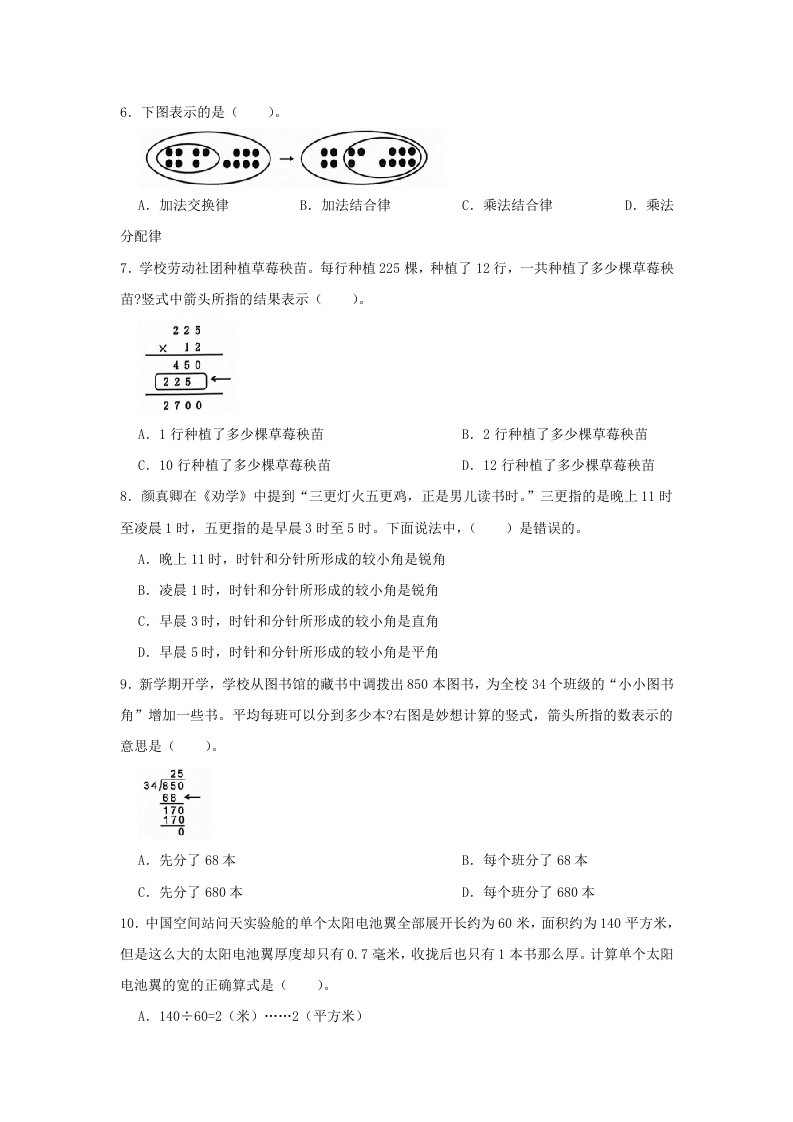 6．下图表示的是（　　）。

A．加法交换律　　B．加法结合律　　C．乘法结合律　　D．乘法分配律

7．学校劳动社团种植草莓秧苗。每行种植 225 棵，种植了 12 行，一共种植了多少棵草莓秧苗?竖式中箭头所指的结果表示（　　）。

225
× 12
450
225
2700

A．1 行种植了多少棵草莓秧苗　　B．2 行种植了多少棵草莓秧苗

C．10 行种植了多少棵草莓秧苗　　D．12 行种植了多少棵草莓秧苗

8．颜真卿在《劝学》中提到“三更灯火五更鸡，正是男儿读书时。”三更指的是晚上 11 时至凌晨 1 时，五更指的是早晨 3 时至 5 时。下面说法中，（　　）是错误的。

A．晚上 11 时，时针和分针所形成的较小角是锐角

B．凌晨 1 时，时针和分针所形成的较小角是锐角

C．早晨 3 时，时针和分针所形成的较小角是直角

D．早晨 5 时，时针和分针所形成的较小角是平角

9．新学期开学，学校从图书馆的藏书中调拨出 850 本图书，为全校 34 个班级的“小小图书角”增加一些书。平均每班可以分到多少本?右图是妙想计算的竖式，箭头所指的数表示的意思是（　　）。

25
34/850
68
170
170
0

A．先分了 68 本　　B．每个班分了 68 本

C．先分了 680 本　　D．每个班分了 680 本

10．中国空间站问天实验舱的单个太阳电池翼全部展开长约为 60 米，面积约为 140 平方米，但是这么大的太阳电池翼厚度却只有 0.7 毫米，收拢后也只有 1 本书那么厚。计算单个太阳电池翼的宽的正确算式是（　　）。

A．140÷60=2（米）……2（平方米）